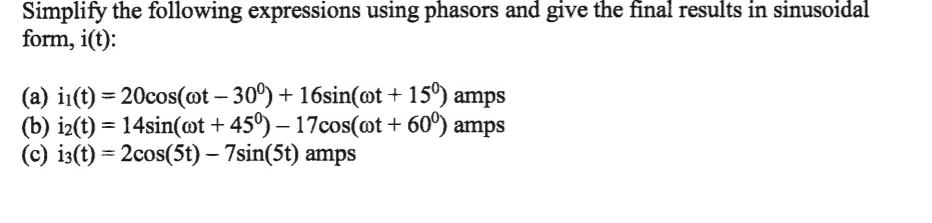 Simplify the following expressions using phasors and give the final results in sinusoidal form, i(t):

(a) $i_1(t) = 20\cos(\omega t - 30^0) + 16\sin(\omega t + 15^0)$ amps
(b) $i_2(t) = 14\sin(\omega t + 45^0) - 17\cos(\omega t + 60^0)$ amps
(c) $i_3(t) = 2\cos(5t) - 7\sin(5t)$ amps